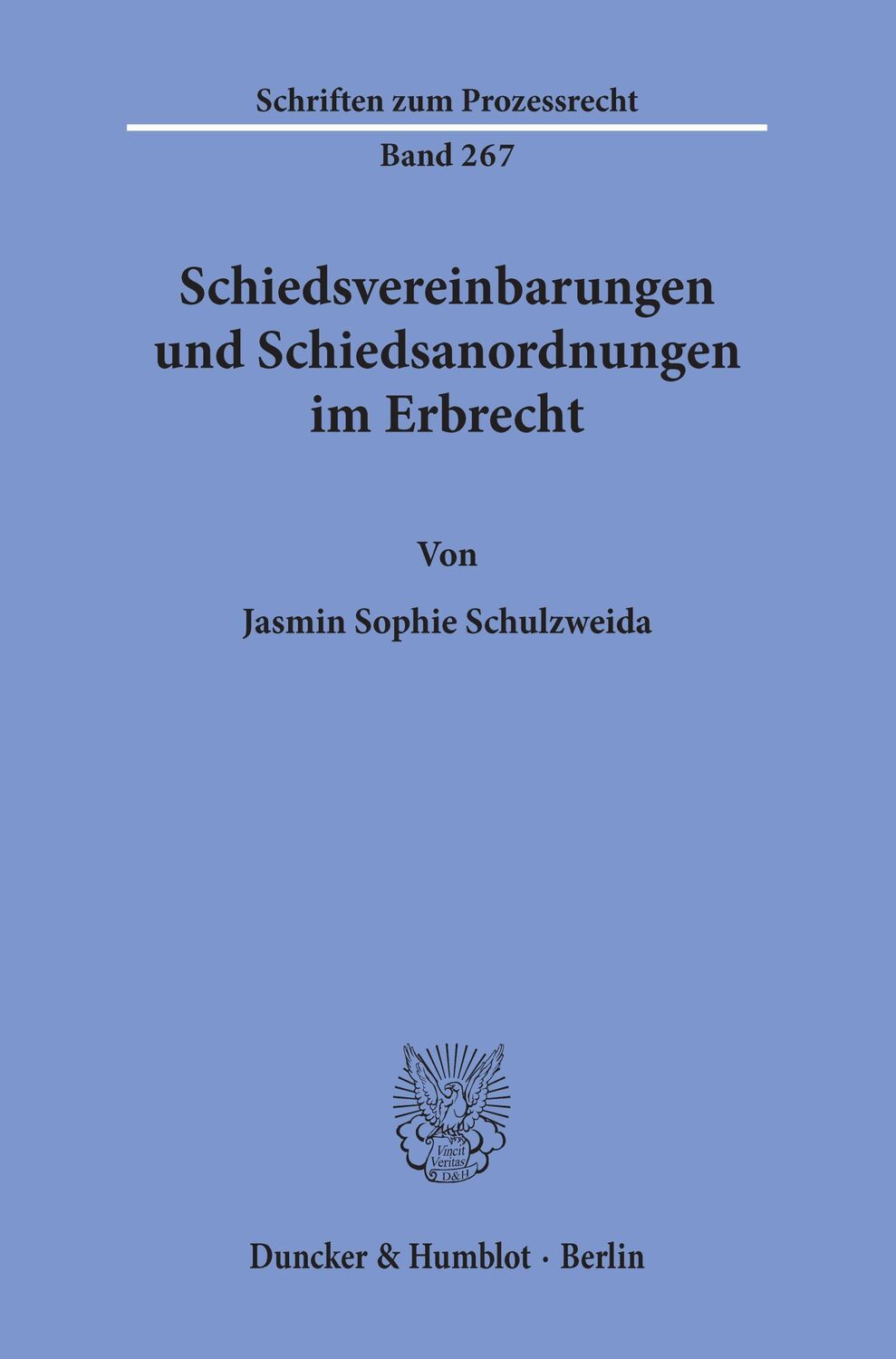 Schriften zum Prozessrecht

Band 267

Schiedsvereinbarungen und Schiedsanordnungen im Erbrecht

Von

Jasmin Sophie Schulzweida

Vincit Veritas D&H

Duncker & Humblot · Berlin